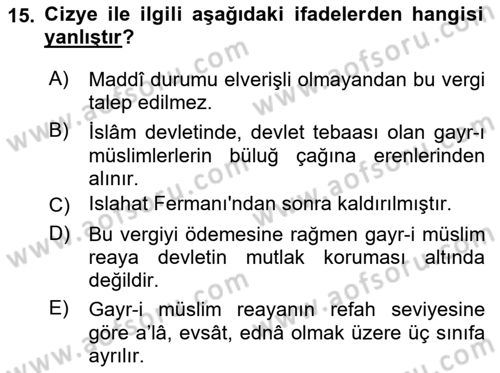 15. Cizye ile ilgili aşağıdaki ifadelerden hangisi yanlıştır?

A) Maddî durumu elverişli olmayandan bu vergi talep edilmez.

B) İslâm devletinde, devlet tebaası olan gayr-ı müslimlerlerin büluğ çağına erenlerinden alınır.

C) Islahat Fermanı'ndan sonra kaldırılmıştır.

D) Bu vergiyi ödemesine rağmen gayr-i müslim reaya devletin mutlak koruması altında değildir.

E) Gayr-i müslim reayanın refah seviyesine göre a'lâ, evsât, ednâ olmak üzere üç sınıfa ayrılır.

www.aofsoru.com